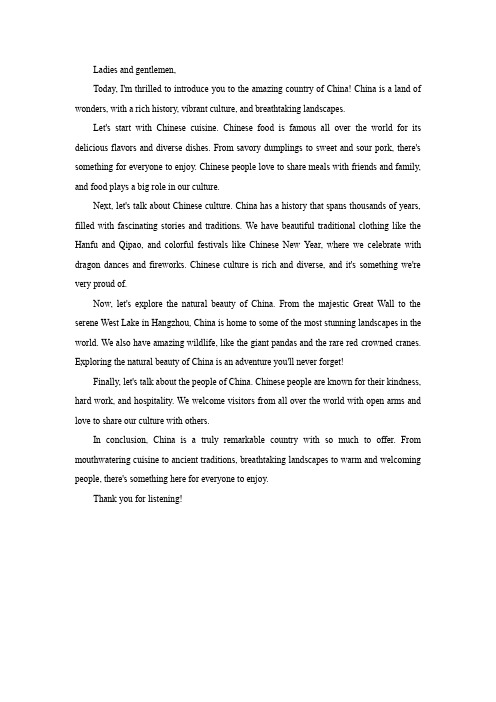 Ladies and gentlemen,

Today, I'm thrilled to introduce you to the amazing country of China! China is a land of wonders, with a rich history, vibrant culture, and breathtaking landscapes.

Let's start with Chinese cuisine. Chinese food is famous all over the world for its delicious flavors and diverse dishes. From savory dumplings to sweet and sour pork, there's something for everyone to enjoy. Chinese people love to share meals with friends and family, and food plays a big role in our culture.

Next, let's talk about Chinese culture. China has a history that spans thousands of years, filled with fascinating stories and traditions. We have beautiful traditional clothing like the Hanfu and Qipao, and colorful festivals like Chinese New Year, where we celebrate with dragon dances and fireworks. Chinese culture is rich and diverse, and it's something we're very proud of.

Now, let's explore the natural beauty of China. From the majestic Great Wall to the serene West Lake in Hangzhou, China is home to some of the most stunning landscapes in the world. We also have amazing wildlife, like the giant pandas and the rare red crowned cranes. Exploring the natural beauty of China is an adventure you'll never forget!

Finally, let's talk about the people of China. Chinese people are known for their kindness, hard work, and hospitality. We welcome visitors from all over the world with open arms and love to share our culture with others.

In conclusion, China is a truly remarkable country with so much to offer. From mouthwatering cuisine to ancient traditions, breathtaking landscapes to warm and welcoming people, there's something here for everyone to enjoy.

Thank you for listening!